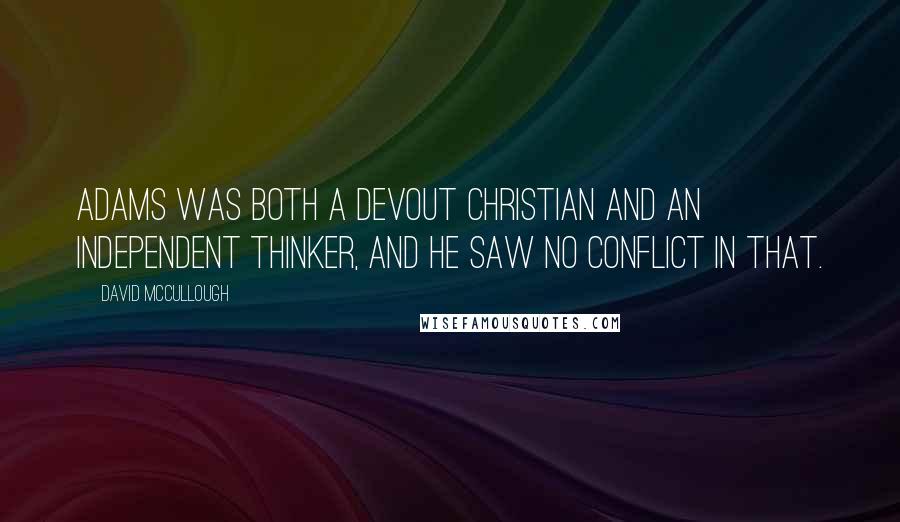 ADAMS WAS BOTH A DEVOUT CHRISTIAN AND AN INDEPENDENT THINKER, AND HE SAW NO CONFLICT IN THAT.

DAVID MCCULLOUGH

WISEFAMOUSQUOTES.COM